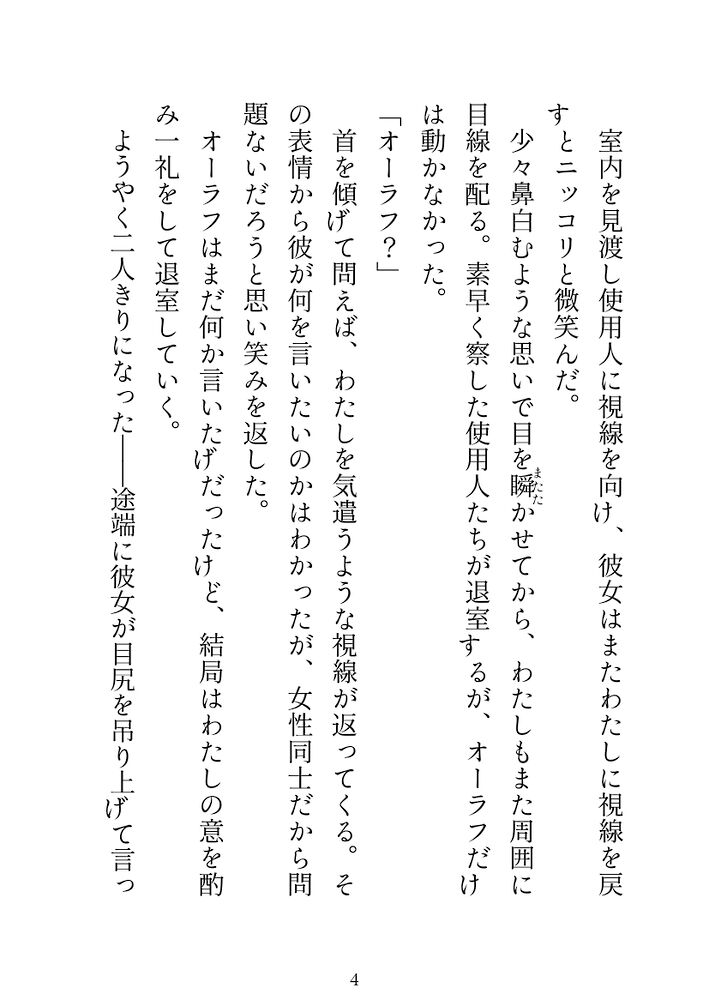 室内を見渡し使用人に視線を向け、彼女はまたわたしに視線を戻すとニッコリと微笑んだ。

少々鼻白むような思いで目を瞬かせてから、わたしもまた周囲に目線を配る。素早く察した使用人たちが退室するが、オーラフだけは動かなかった。

「オーラフ？」

首を傾げて問えば、わたしを気遣うような視線が返ってくる。その表情から彼が何を言いたいのかはわかったが、女性同士だから問題ないだろうと思い笑みを返した。

オーラフはまだ何か言いたげだったけど、結局はわたしの意を酌み一礼をして退室していく。

ようやく二人きりになった――途端に彼女が目尻を吊り上げて言っ

4